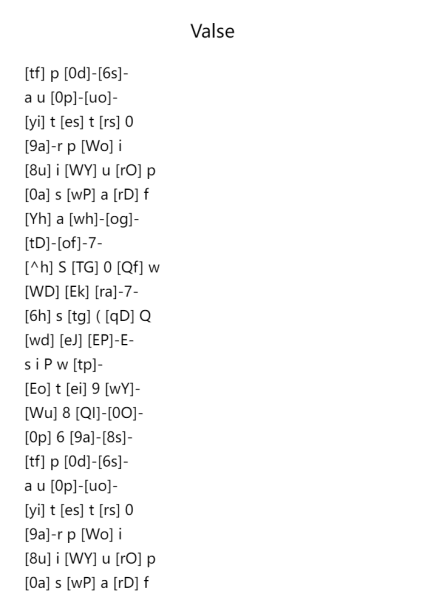 Valse

[tf] p [0d]-[6s]-
a u [0p]-[uo]-
[yi] t [es] t [rs] 0
[9a]-r p [Wo] i
[8u] i [WY] u [rO] p
[0a] s [wP] a [rD] f
[Yh] a [wh]-[og]-
[tD]-[of]-7-
[^h] S [TG] 0 [Qf] w
[WD] [Ek] [ra]-7-
[6h] s [tg] ( [qD] Q
[wd] [eJ] [EP]-E-
s i P w [tp]-
[Eo] t [ei] 9 [wY]-
[Wu] 8 [QI]-[0O]-
[0p] 6 [9a]-[8s]-
[tf] p [0d]-[6s]-
a u [0p]-[uo]-
[yi] t [es] t [rs] 0
[9a]-r p [Wo] i
[8u] i [WY] u [rO] p
[0a] s [wP] a [rD] f